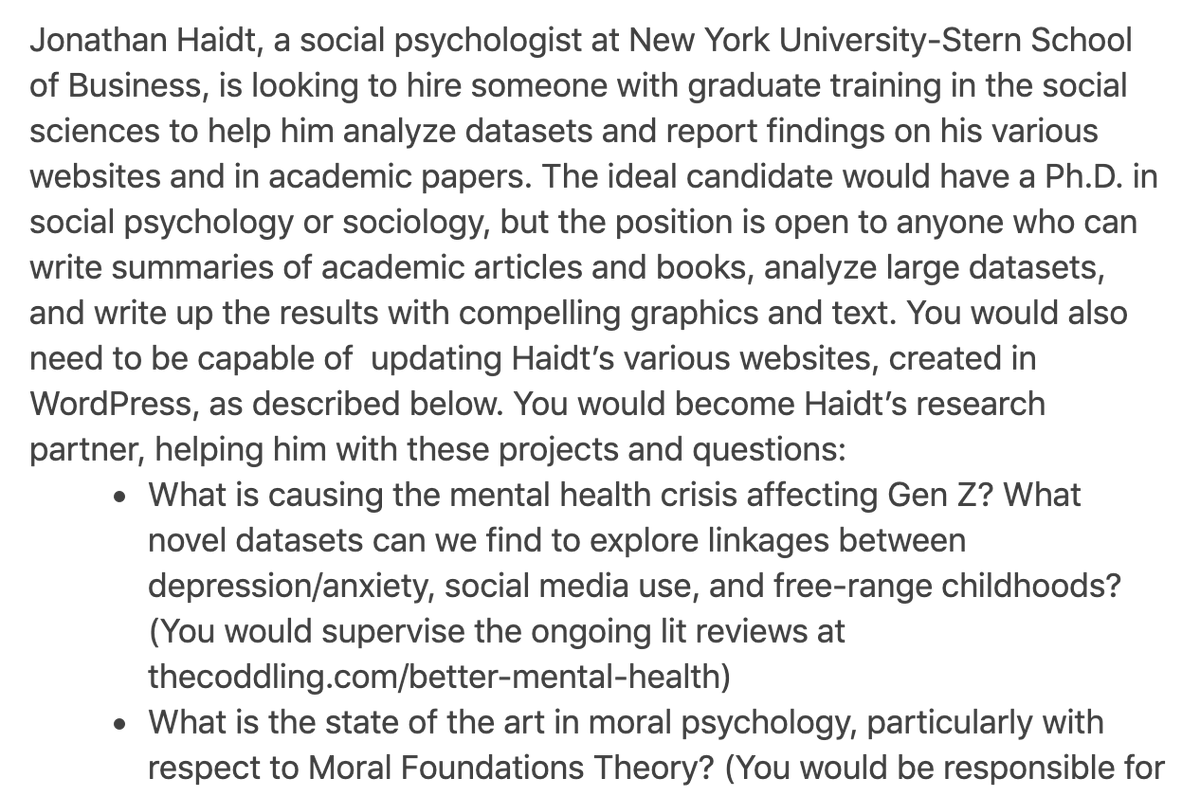 Jonathan Haidt, a social psychologist at New York University-Stern School of Business, is looking to hire someone with graduate training in the social sciences to help him analyze datasets and report findings on his various websites and in academic papers. The ideal candidate would have a Ph.D. in social psychology or sociology, but the position is open to anyone who can write summaries of academic articles and books, analyze large datasets, and write up the results with compelling graphics and text. You would also need to be capable of  updating Haidt's various websites, created in WordPress, as described below. You would become Haidt's research partner, helping him with these projects and questions:

• What is causing the mental health crisis affecting Gen Z? What novel datasets can we find to explore linkages between depression/anxiety, social media use, and free-range childhoods? (You would supervise the ongoing lit reviews at thecoddling.com/better-mental-health)
• What is the state of the art in moral psychology, particularly with respect to Moral Foundations Theory? (You would be responsible for